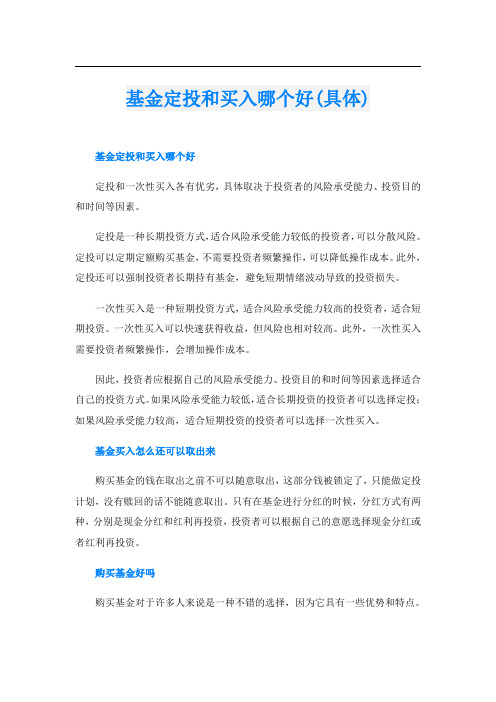 基金定投和买入哪个好(具体)

基金定投和买入哪个好

定投和一次性买入各有优劣，具体取决于投资者的风险承受能力、投资目的和时间等因素。

定投是一种长期投资方式，适合风险承受能力较低的投资者，可以分散风险。定投可以定期定额购买基金，不需要投资者频繁操作，可以降低操作成本。此外，定投还可以强制投资者长期持有基金，避免短期情绪波动导致的投资损失。

一次性买入是一种短期投资方式，适合风险承受能力较高的投资者，适合短期投资。一次性买入可以快速获得收益，但风险也相对较高。此外，一次性买入需要投资者频繁操作，会增加操作成本。

因此，投资者应根据自己的风险承受能力、投资目的和时间等因素选择适合自己的投资方式。如果风险承受能力较低，适合长期投资的投资者可以选择定投；如果风险承受能力较高，适合短期投资的投资者可以选择一次性买入。

基金买入怎么还可以取出来

购买基金的钱在取出之前不可以随意取出，这部分钱被锁定了，只能做定投计划，没有赎回的话不能随意取出。只有在基金进行分红的时候，分红方式有两种，分别是现金分红和红利再投资，投资者可以根据自己的意愿选择现金分红或者红利再投资。

购买基金好吗

购买基金对于许多人来说是一种不错的选择，因为它具有一些优势和特点。